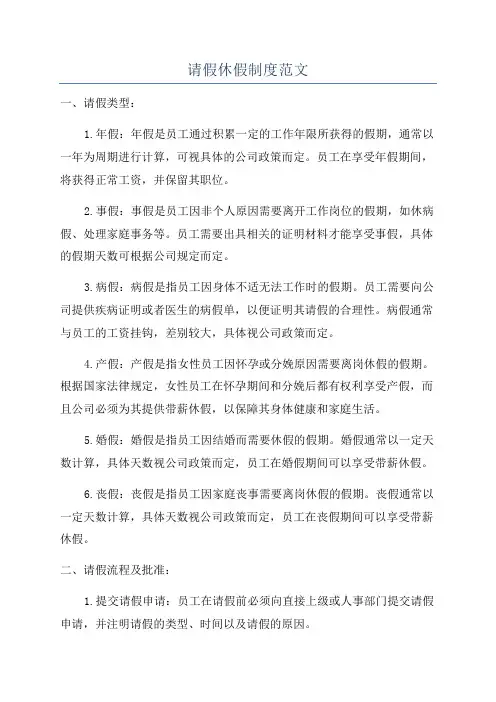 请假休假制度范文

一、请假类型：

1.年假：年假是员工通过积累一定的工作年限所获得的假期，通常以一年为周期进行计算，可视具体的公司政策而定。员工在享受年假期间，将获得正常工资，并保留其职位。

2.事假：事假是员工因非个人原因需要离开工作岗位的假期，如休病假、处理家庭事务等。员工需要出具相关的证明材料才能享受事假，具体的假期天数可根据公司规定而定。

3.病假：病假是指员工因身体不适无法工作时的假期。员工需要向公司提供疾病证明或者医生的病假单，以便证明其请假的合理性。病假通常与员工的工资挂钩，差别较大，具体视公司政策而定。

4.产假：产假是指女性员工因怀孕或分娩原因需要离岗休假的假期。根据国家法律规定，女性员工在怀孕期间和分娩后都有权利享受产假，而且公司必须为其提供带薪休假，以保障其身体健康和家庭生活。

5.婚假：婚假是指员工因结婚而需要休假的假期。婚假通常以一定天数计算，具体天数视公司政策而定，员工在婚假期间可以享受带薪休假。

6.丧假：丧假是指员工因家庭丧事需要离岗休假的假期。丧假通常以一定天数计算，具体天数视公司政策而定，员工在丧假期间可以享受带薪休假。

二、请假流程及批准：

1.提交请假申请：员工在请假前必须向直接上级或人事部门提交请假申请，并注明请假的类型、时间以及请假的原因。